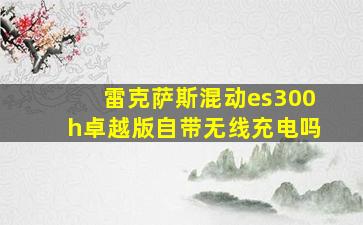 雷克萨斯混动es300h卓越版自带无线充电吗